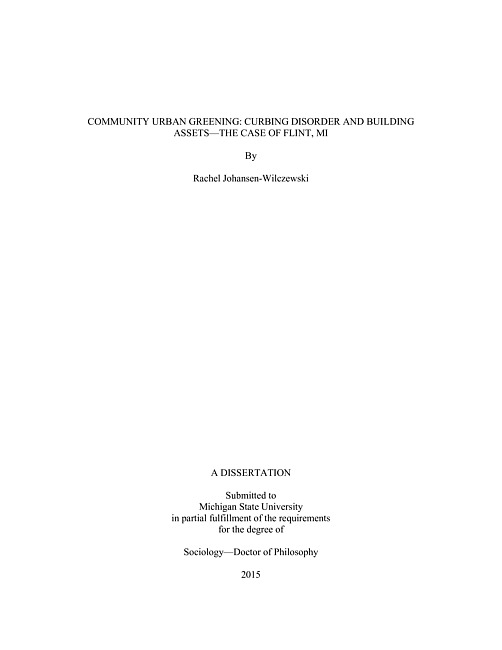 COMMUNITY URBAN GREENING: CURBING DISORDER AND BUILDING ASSETS—THE CASE OF FLINT, MI

By

Rachel Johansen-Wilczewski

A DISSERTATION

Submitted to
Michigan State University
in partial fulfillment of the requirements
for the degree of

Sociology—Doctor of Philosophy

2015